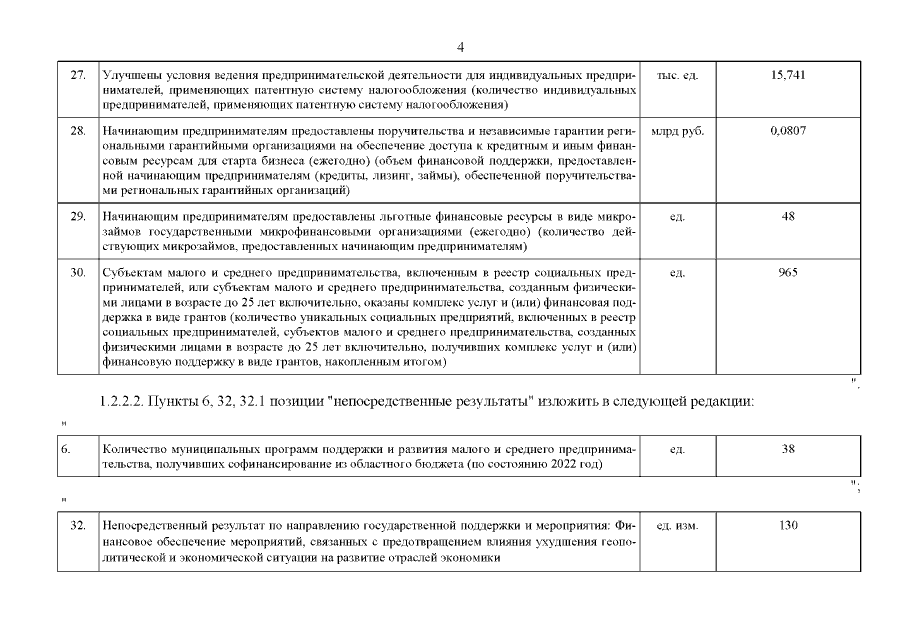 4

| 27. | Улучшены условия ведения предпринимательской деятельности для индивидуальных предпринимателей, применяющих патентную систему налогообложения (количество индивидуальных предпринимателей, применяющих патентную систему налогообложения) | тыс. ед. | 15,741 |
|---|---|---|---|
| 28. | Начинающим предпринимателям предоставлены поручительства и независимые гарантии региональными гарантийными организациями на обеспечение доступа к кредитным и иным финансовым ресурсам для старта бизнеса (ежегодно) (объем финансовой поддержки, предоставленной начинающим предпринимателям (кредиты, лизинг, займы), обеспеченной поручительствами региональных гарантийных организаций) | млрд руб. | 0,0807 |
| 29. | Начинающим предпринимателям предоставлены льготные финансовые ресурсы в виде микрозаймов государственными микрофинансовыми организациями (ежегодно) (количество действующих микрозаймов, предоставленных начинающим предпринимателям) | ед. | 48 |
| 30. | Субъектам малого и среднего предпринимательства, включенным в реестр социальных предпринимателей, или субъектам малого и среднего предпринимательства, созданным физическими лицами в возрасте до 25 лет включительно, оказаны комплекс услуг и (или) финансовая поддержка в виде грантов (количество уникальных социальных предприятий, включенных в реестр социальных предпринимателей, субъектов малого и среднего предпринимательства, созданных физическими лицами в возрасте до 25 лет включительно, получивших комплекс услуг и (или) финансовую поддержку в виде грантов, накопленным итогом) | ед. | 965 |

".

1.2.2.2. Пункты 6, 32, 32.1 позиции "непосредственные результаты" изложить в следующей редакции:

"

| 6. | Количество муниципальных программ поддержки и развития малого и среднего предпринимательства, получивших софинансирование из областного бюджета (по состоянию 2022 год) | ед. | 38 |
|---|---|---|---|

";

"

| 32. | Непосредственный результат по направлению государственной поддержки и мероприятия: Финансовое обеспечение мероприятий, связанных с предотвращением влияния ухудшения геополитической и экономической ситуации на развитие отраслей экономики | ед. изм. | 130 |
|---|---|---|---|